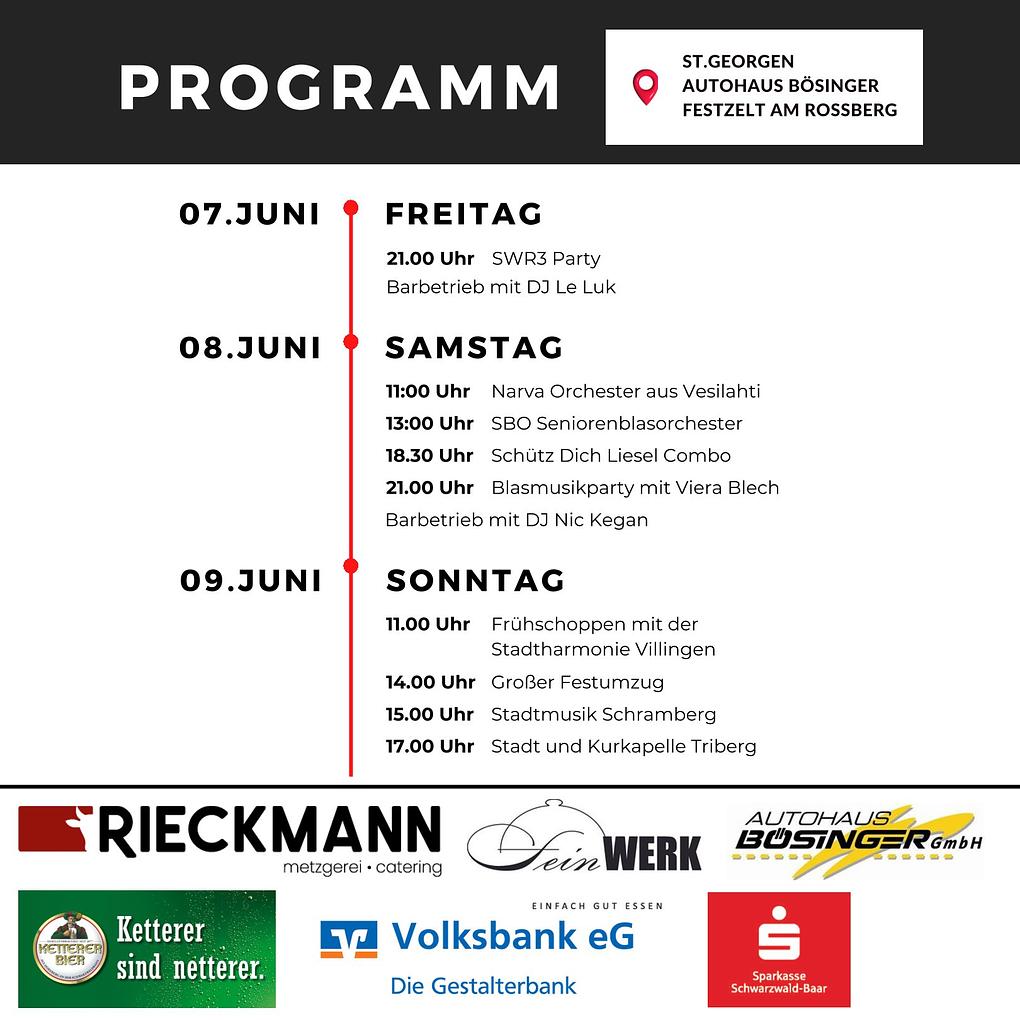 PROGRAMM

ST.GEORGEN
AUTOHAUS BÖSINGER
FESTZELT AM ROSSBERG

07.JUNI FREITAG
21.00 Uhr SWR3 Party
Barbetrieb mit DJ Le Luk

08.JUNI SAMSTAG
11:00 Uhr Narva Orchester aus Vesilahti
13:00 Uhr SBO Seniorenblasorchester
18.30 Uhr Schütz Dich Liesel Combo
21.00 Uhr Blasmusikparty mit Viera Blech
Barbetrieb mit DJ Nic Kegan

09.JUNI SONNTAG
11.00 Uhr Frühschoppen mit der Stadtharmonie Villingen
14.00 Uhr Großer Festumzug
15.00 Uhr Stadtmusik Schramberg
17.00 Uhr Stadt und Kurkapelle Triberg

RIECKMANN
metzgerei • catering

Fein WERK
EINFACH GUT ESSEN

AUTOHAUS BÖSINGER GmbH

KETTERER BIER
Ketterer sind netterer.

Volksbank eG
Die Gestalterbank

Sparkasse Schwarzwald-Baar